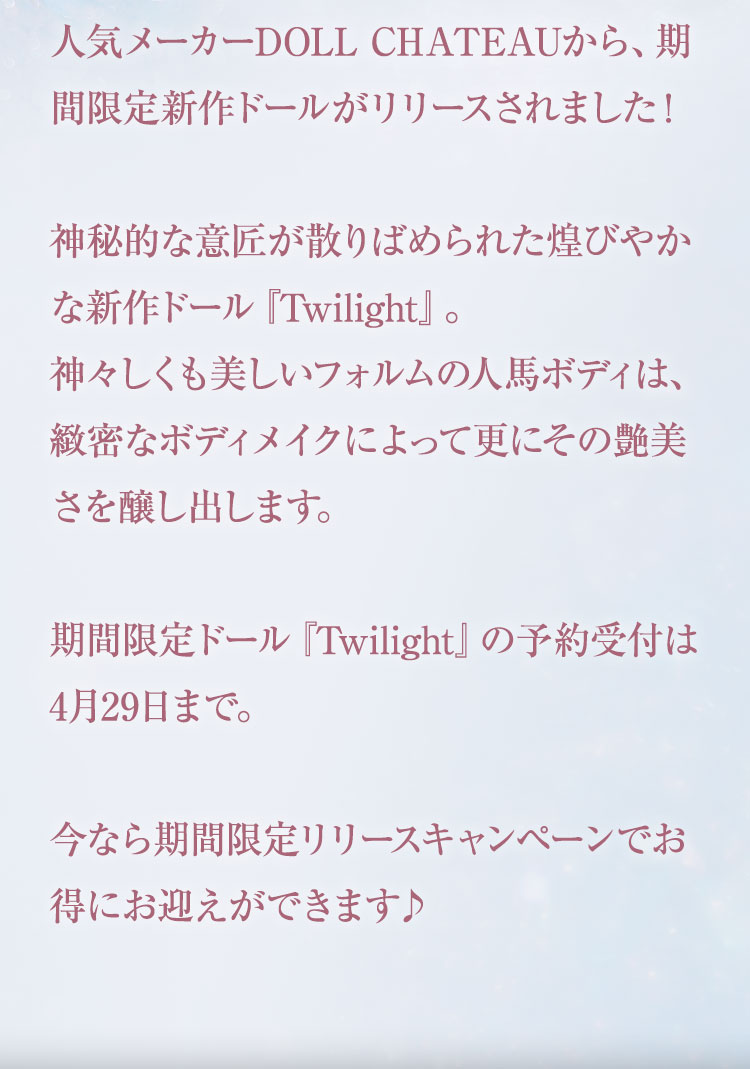 人気メーカーDOLL CHATEAUから、期間限定新作ドールがリリースされました！

神秘的な意匠が散りばめられた煌びやかな新作ドール『Twilight』。
神々しくも美しいフォルムの人馬ボディは、緻密なボディメイクによって更にその艶美さを醸し出します。

期間限定ドール『Twilight』の予約受付は4月29日まで。

今なら期間限定リリースキャンペーンでお得にお迎えができます♪